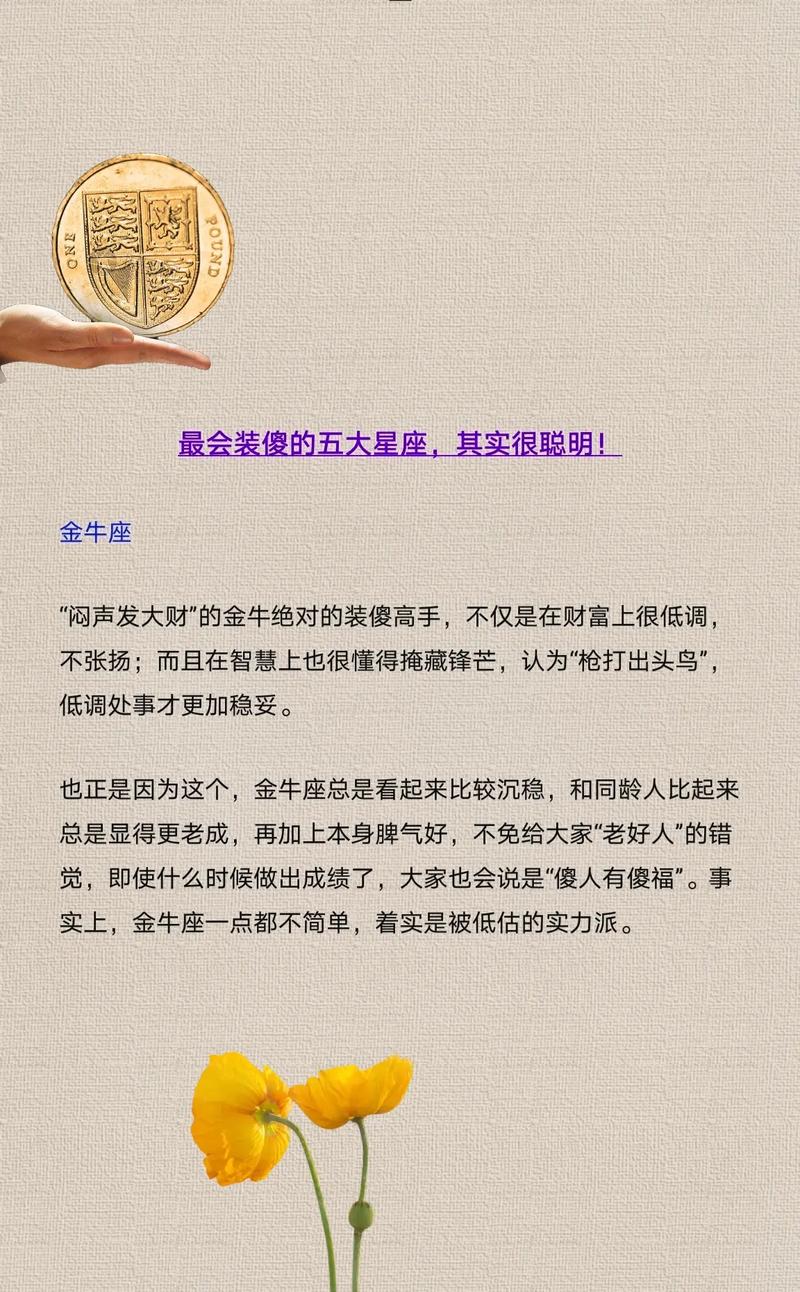 ONE POUND

最会装傻的五大星座，其实很聪明！

金牛座

“闷声发大财”的金牛绝对的装傻高手，不仅是在财富上很低调，不张扬；而且在智慧上也很懂得掩藏锋芒，认为“枪打出头鸟”，低调处事才更加稳妥。

也正是因为这个，金牛座总是看起来比较沉稳，和同龄人比起来总是显得更老成，再加上本身脾气好，不免给大家“老好人”的错觉，即使什么时候做出成绩了，大家也会说是“傻人有傻福”。事实上，金牛座一点都不简单，着实是被低估的实力派。